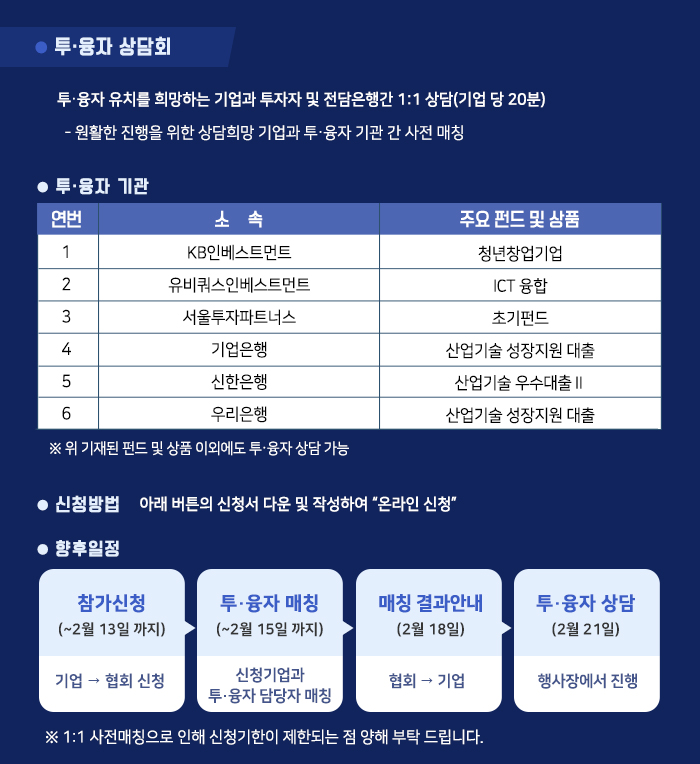 ● 투·융자 상담회

투·융자 유치를 희망하는 기업과 투자자 및 전담은행간 1:1 상담(기업 당 20분)

- 원활한 진행을 위한 상담희망 기업과 투·융자 기관 간 사전 매칭

● 투·융자 기관

| 연번 | 소 속 | 주요 펀드 및 상품 |
|---|---|---|
| 1 | KB인베스트먼트 | 청년창업기업 |
| 2 | 유비쿼스인베스트먼트 | ICT 융합 |
| 3 | 서울투자파트너스 | 초기펀드 |
| 4 | 기업은행 | 산업기술 성장지원 대출 |
| 5 | 신한은행 | 산업기술 우수대출 II |
| 6 | 우리은행 | 산업기술 성장지원 대출 |

※ 위 기재된 펀드 및 상품 이외에도 투·융자 상담 가능

● 신청방법 아래 버튼의 신청서 다운 및 작성하여 "온라인 신청"

● 향후일정

참가신청
(~2월 13일 까지)
기업 → 협회 신청

투·융자 매칭
(~2월 15일 까지)
신청기업과 투·융자 담당자 매칭

매칭 결과안내
(2월 18일)
협회 → 기업

투·융자 상담
(2월 21일)
행사장에서 진행

※ 1:1 사전매칭으로 인해 신청기한이 제한되는 점 양해 부탁 드립니다.